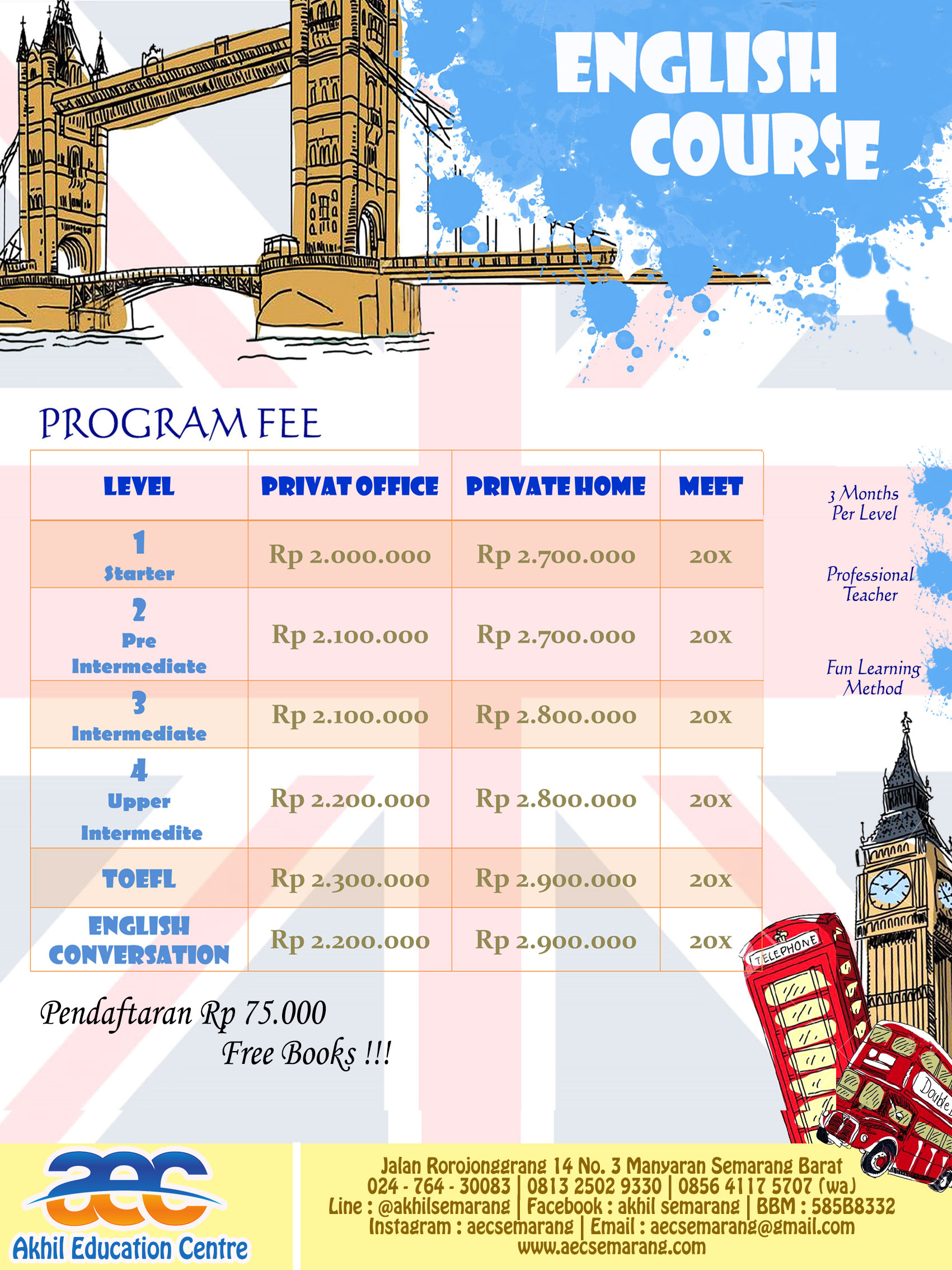 ENGLISH COURSE

PROGRAM FEE

| LEVEL | PRIVAT OFFICE | PRIVATE HOME | MEET |
|---|---|---|---|
| 1 Starter | Rp 2.000.000 | Rp 2.700.000 | 20x |
| 2 Pre Intermediate | Rp 2.100.000 | Rp 2.700.000 | 20x |
| 3 Intermediate | Rp 2.100.000 | Rp 2.800.000 | 20x |
| 4 Upper Intermedite | Rp 2.200.000 | Rp 2.800.000 | 20x |
| TOEFL | Rp 2.300.000 | Rp 2.900.000 | 20x |
| ENGLISH CONVERSATION | Rp 2.200.000 | Rp 2.900.000 | 20x |

3 Months Per Level

Professional Teacher

Fun Learning Method

Pendaftaran Rp 75.000
Free Books !!!

TELEPHONE

Double

aec
Akhil Education Centre

Jalan Rorojonggrang 14 No. 3 Manyaran Semarang Barat
024 - 764 - 30083 | 0813 2502 9330 | 0856 4117 5707 (wa)
Line : @akhilsemarang | Facebook : akhil semarang | BBM : 585B8332
Instagram : aecsemarang | Email : aecsemarang@gmail.com
www.aecsemarang.com